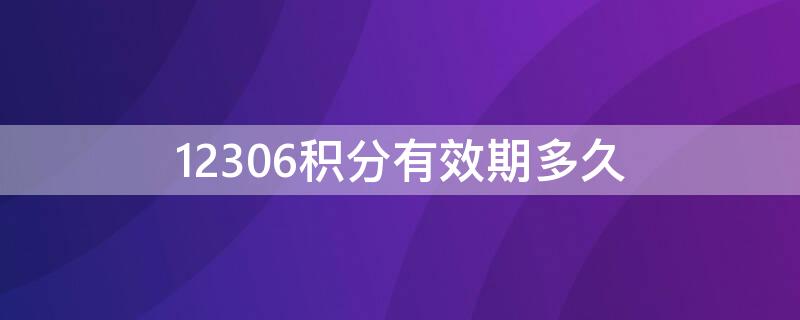 12306积分有效期多久